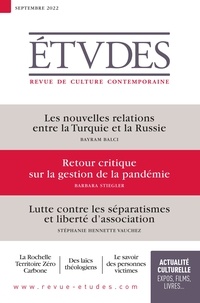 SEPTEMBRE 2022

ÉTVDES

REVUE DE CULTURE CONTEMPORAINE

Les nouvelles relations entre la Turquie et la Russie

BAYRAM BALCI

Retour critique sur la gestion de la pandémie

BARBARA STIEGLER

Lutte contre les séparatismes et liberté d'association

STÉPHANIE HENNETTE VAUCHEZ

La Rochelle Territoire Zéro Carbone

Des laïcs théologiens

Le savoir des personnes victimes

ACTUALITÉ CULTURELLE
EXPOS, FILMS, LIVRES...

www.revue-etudes.com